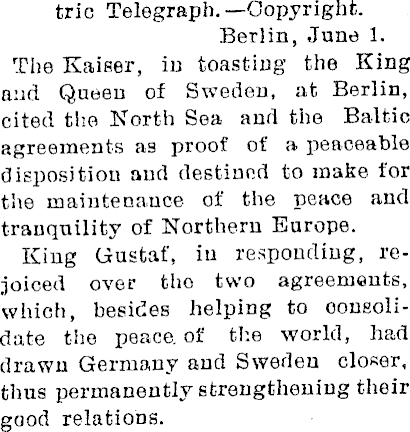 tric Telegraph.—Copyright.

Berlin, June 1.

The Kaiser, in toasting the King and Queen of Sweden, at Berlin, cited the North Sea and the Baltic agreements as proof of a peaceable disposition and destined to make for the maintenance of the peace and tranquility of Northern Europe.

King Gustaf, in responding, rejoiced over the two agreements, which, besides helping to consolidate the peace of the world, had drawn Germany and Sweden closer, thus permanently strengthening their good relations.